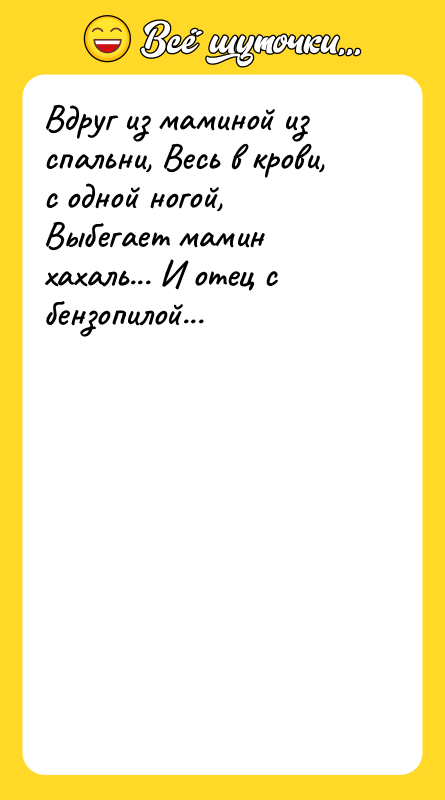 Всё шуточки...

Вдруг из маминой из спальни, Весь в крови, с одной ногой, Выбегает мамин хахаль... И отец с бензопилой...